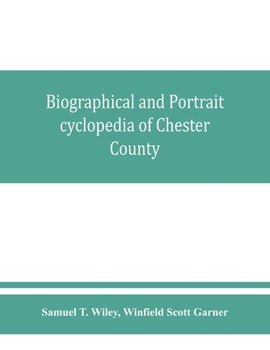 Biographical and Portrait cyclopedia of Chester County

Samuel T. Wiley, Winfield Scott Garner